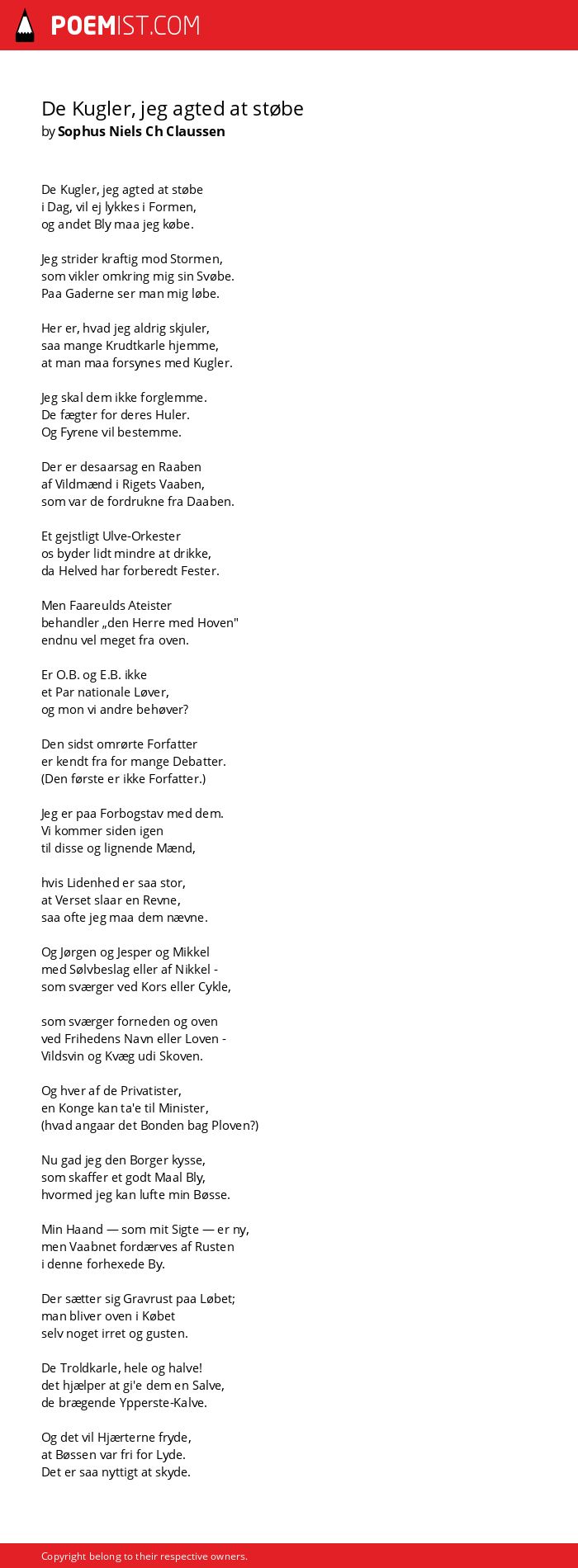 POEMIST.COM

De Kugler, jeg agted at støbe
by Sophus Niels Ch Claussen

De Kugler, jeg agted at støbe
i Dag, vil ej lykkes i Formen,
og andet Bly maa jeg købe.

Jeg strider kraftig mod Stormen,
som vikler omkring mig sin Svøbe.
Paa Gaderne ser man mig løbe.

Her er, hvad jeg aldrig skjuler,
saa mange Krudtkarle hjemme,
at man maa forsynes med Kugler.

Jeg skal dem ikke forglemme.
De fægter for deres Huler.
Og Fyrene vil bestemme.

Der er desaarsag en Raaben
af Vildmænd i Rigets Vaaben,
som var de fordrukne fra Daaben.

Et gejstligt Ulve-Orkester
os byder lidt mindre at drikke,
da Helved har forberedt Fester.

Men Faareulds Ateister
behandler „den Herre med Hoven"
endnu vel meget fra oven.

Er O.B. og E.B. ikke
et Par nationale Løver,
og mon vi andre behøver?

Den sidst omrørte Forfatter
er kendt fra for mange Debatter.
(Den første er ikke Forfatter.)

Jeg er paa Forbogstav med dem.
Vi kommer siden igen
til disse og lignende Mænd,

hvis Lidenhed er saa stor,
at Verset slaar en Revne,
saa ofte jeg maa dem nævne.

Og Jørgen og Jesper og Mikkel
med Sølvbeslag eller af Nikkel -
som sværger ved Kors eller Cykle,

som sværger forneden og oven
ved Frihedens Navn eller Loven -
Vildsvin og Kvæg udi Skoven.

Og hver af de Privatister,
en Konge kan ta'e til Minister,
(hvad angaar det Bonden bag Ploven?)

Nu gad jeg den Borger kysse,
som skaffer et godt Maal Bly,
hvormed jeg kan lufte min Bøsse.

Min Haand — som mit Sigte — er ny,
men Vaabnet fordærves af Rusten
i denne forhexede By.

Der sætter sig Gravrust paa Løbet;
man bliver oven i Købet
selv noget irret og gusten.

De Troldkarle, hele og halve!
det hjælper at gi'e dem en Salve,
de brægende Ypperste-Kalve.

Og det vil Hjærterne fryde,
at Bøssen var fri for Lyde.
Det er saa nyttigt at skyde.

Copyright belong to their respective owners.